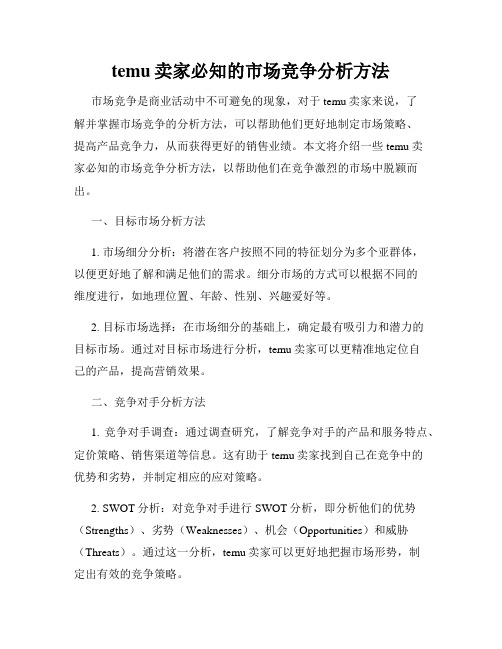 temu 卖家必知的市场竞争分析方法

市场竞争是商业活动中不可避免的现象，对于 temu 卖家来说，了解并掌握市场竞争的分析方法，可以帮助他们更好地制定市场策略、提高产品竞争力，从而获得更好的销售业绩。本文将介绍一些 temu 卖家必知的市场竞争分析方法，以帮助他们在竞争激烈的市场中脱颖而出。

一、目标市场分析方法

1. 市场细分分析：将潜在客户按照不同的特征划分为多个亚群体，以便更好地了解和满足他们的需求。细分市场的方式可以根据不同的维度进行，如地理位置、年龄、性别、兴趣爱好等。

2. 目标市场选择：在市场细分的基础上，确定最有吸引力和潜力的目标市场。通过对目标市场进行分析，temu 卖家可以更精准地定位自己的产品，提高营销效果。

二、竞争对手分析方法

1. 竞争对手调查：通过调查研究，了解竞争对手的产品和服务特点、定价策略、销售渠道等信息。这有助于 temu 卖家找到自己在竞争中的优势和劣势，并制定相应的应对策略。

2. SWOT 分析：对竞争对手进行 SWOT 分析，即分析他们的优势（Strengths）、劣势（Weaknesses）、机会（Opportunities）和威胁（Threats）。通过这一分析，temu 卖家可以更好地把握市场形势，制定出有效的竞争策略。